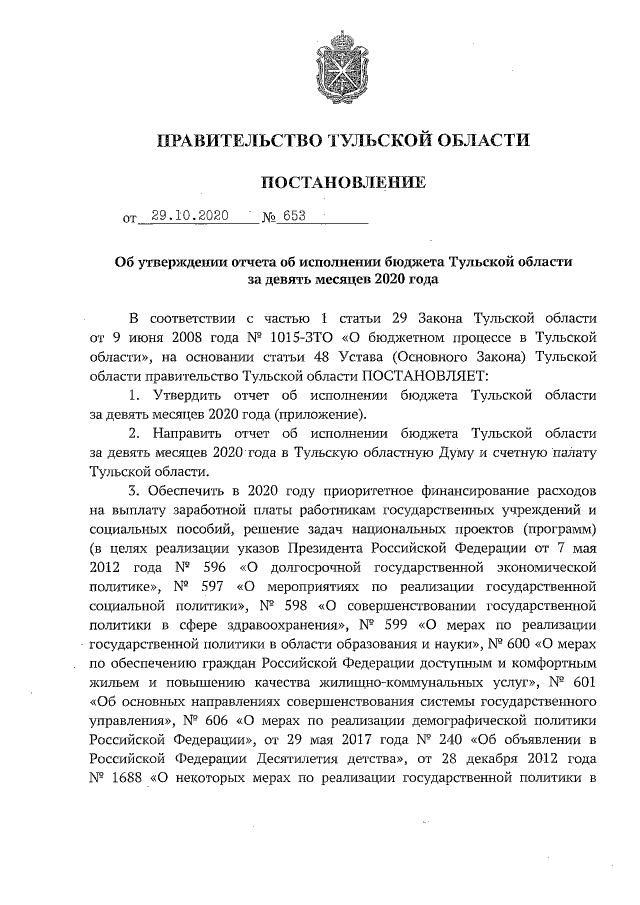 ПРАВИТЕЛЬСТВО ТУЛЬСКОЙ ОБЛАСТИ

ПОСТАНОВЛЕНИЕ

от 29.10.2020 № 653

Об утверждении отчета об исполнении бюджета Тульской области за девять месяцев 2020 года

В соответствии с частью 1 статьи 29 Закона Тульской области от 9 июня 2008 года № 1015-ЗТО «О бюджетном процессе в Тульской области», на основании статьи 48 Устава (Основного Закона) Тульской области правительство Тульской области ПОСТАНОВЛЯЕТ:

1. Утвердить отчет об исполнении бюджета Тульской области за девять месяцев 2020 года (приложение).

2. Направить отчет об исполнении бюджета Тульской области за девять месяцев 2020 года в Тульскую областную Думу и счетную палату Тульской области.

3. Обеспечить в 2020 году приоритетное финансирование расходов на выплату заработной платы работникам государственных учреждений и социальных пособий, решение задач национальных проектов (программ) (в целях реализации указов Президента Российской Федерации от 7 мая 2012 года № 596 «О долгосрочной государственной экономической политике», № 597 «О мероприятиях по реализации государственной социальной политики», № 598 «О совершенствовании государственной политики в сфере здравоохранения», № 599 «О мерах по реализации государственной политики в области образования и науки», № 600 «О мерах по обеспечению граждан Российской Федерации доступным и комфортным жильем и повышению качества жилищно-коммунальных услуг», № 601 «Об основных направлениях совершенствования системы государственного управления», № 606 «О мерах по реализации демографической политики Российской Федерации», от 29 мая 2017 года № 240 «Об объявлении в Российской Федерации Десятилетия детства», от 28 декабря 2012 года № 1688 «О некоторых мерах по реализации государственной политики в